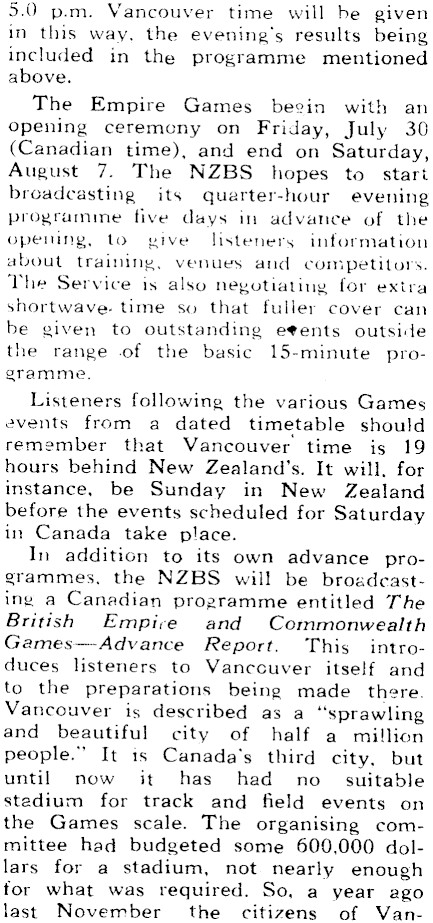 5.0 p.m. Vancouver time will be given in this way, the evening's results being included in the programme mentioned above.

The Empire Games begin with an opening ceremony on Friday, July 30 (Canadian time), and end on Saturday, August 7. The NZBS hopes to start broadcasting its quarter-hour evening programme five days in advance of the opening, to give listeners information about training, venues and competitors. The Service is also negotiating for extra shortwave time so that fuller cover can be given to outstanding events outside the range of the basic 15-minute programme.

Listeners following the various Games events from a dated timetable should remember that Vancouver time is 19 hours behind New Zealand's. It will, for instance, be Sunday in New Zealand before the events scheduled for Saturday in Canada take place.

In addition to its own advance programmes, the NZBS will be broadcasting a Canadian programme entitled The British Empire and Commonwealth Games—Advance Report. This introduces listeners to Vancouver itself and to the preparations being made there. Vancouver is described as a "sprawling and beautiful city of half a million people." It is Canada's third city, but until now it has had no suitable stadium for track and field events on the Games scale. The organising committee had budgeted some 600,000 dollars for a stadium, not nearly enough for what was required. So, a year ago last November the citizens of Van-